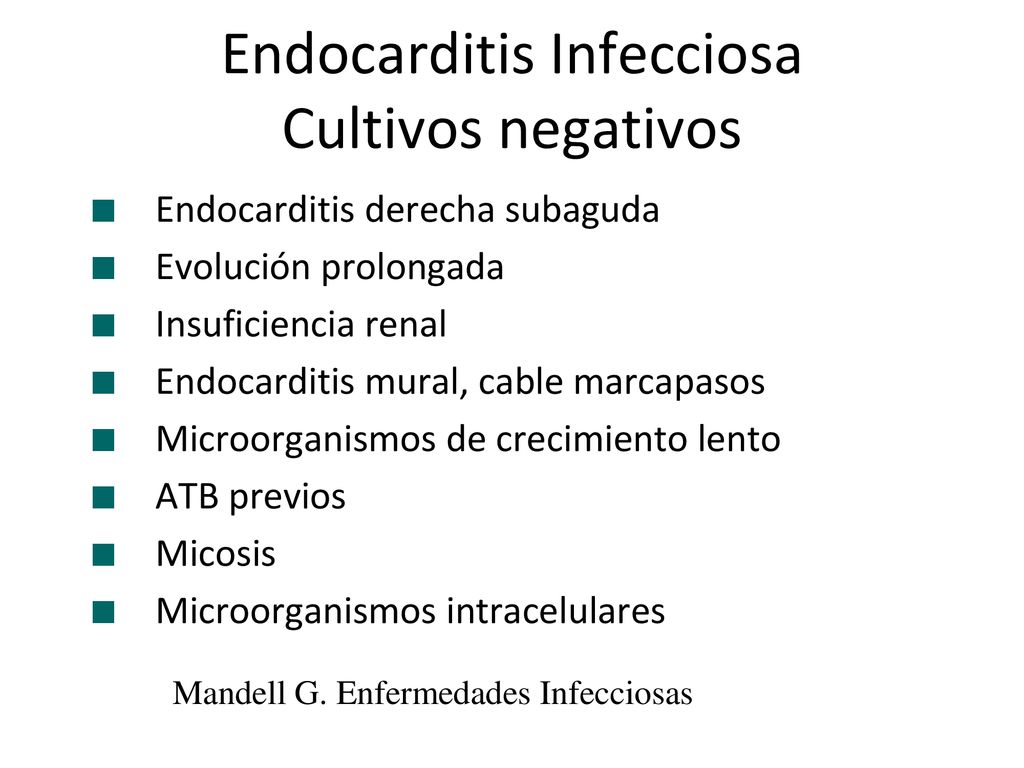 Endocarditis Infecciosa
Cultivos negativos

- Endocarditis derecha subaguda
- Evolución prolongada
- Insuficiencia renal
- Endocarditis mural, cable marcapasos
- Microorganismos de crecimiento lento
- ATB previos
- Micosis
- Microorganismos intracelulares

Mandell G. Enfermedades Infecciosas